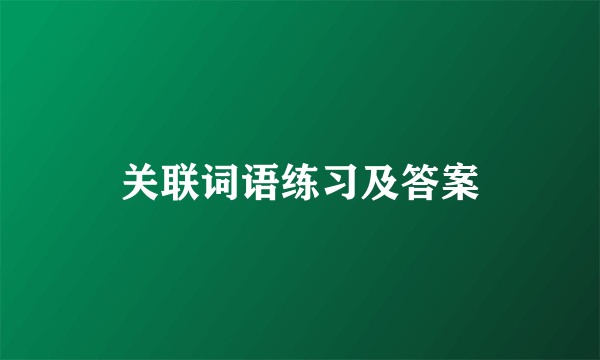 关联词语练习及答案